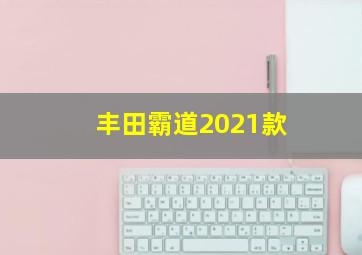 丰田霸道2021款